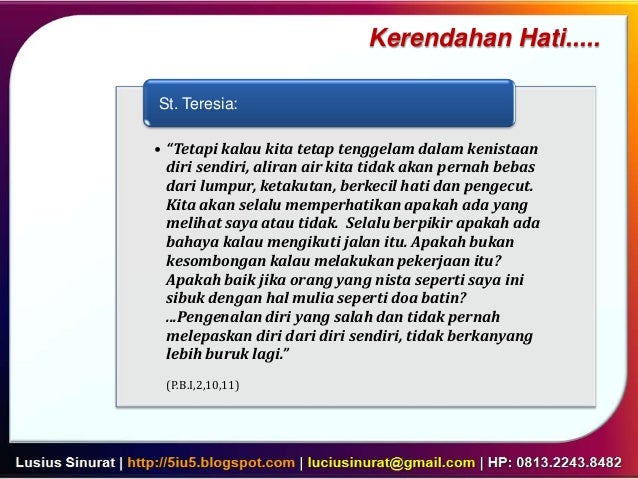 Kerendahan Hati.....

St. Teresia:

• “Tetapi kalau kita tetap tenggelam dalam kenistaan diri sendiri, aliran air kita tidak akan pernah bebas dari lumpur, ketakutan, berkecil hati dan pengecut. Kita akan selalu memperhatikan apakah ada yang melihat saya atau tidak. Selalu berpikir apakah ada bahaya kalau mengikuti jalan itu. Apakah bukan kesombongan kalau melakukan pekerjaan itu? Apakah baik jika orang yang nista seperti saya ini sibuk dengan hal mulia seperti doa batin? ...Pengenalan diri yang salah dan tidak pernah melepaskan diri dari diri sendiri, tidak berkanyang lebih buruk lagi.”

(P.B.I,2,10,11)

Lusius Sinurat | http://5iu5.blogspot.com | luciusinurat@gmail.com | HP: 0813.2243.8482